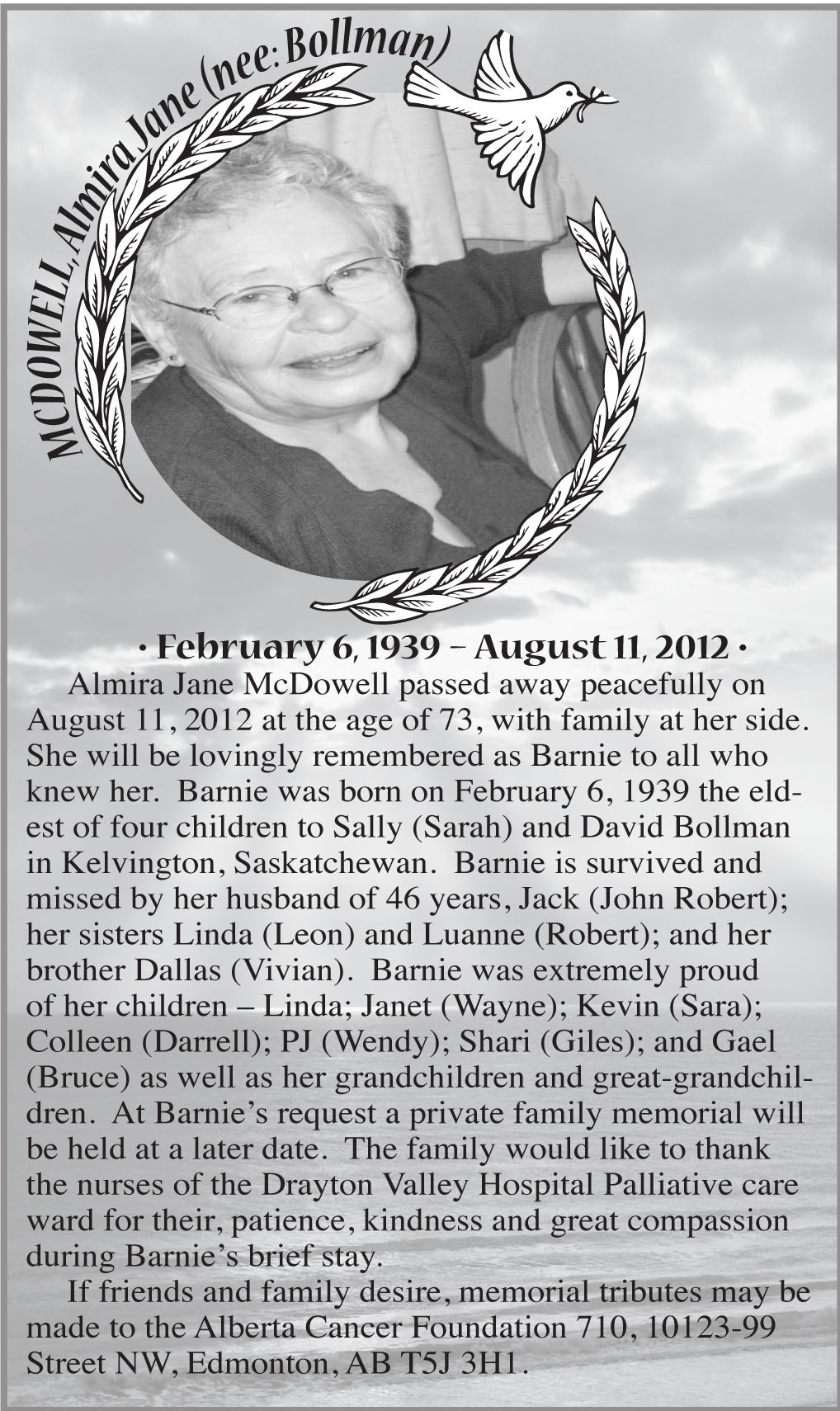 MCDOWELL, Almira Jane (nee: Bollman)

· February 6, 1939 – August 11, 2012 ·

Almira Jane McDowell passed away peacefully on August 11, 2012 at the age of 73, with family at her side. She will be lovingly remembered as Barnie to all who knew her. Barnie was born on February 6, 1939 the eldest of four children to Sally (Sarah) and David Bollman in Kelvington, Saskatchewan. Barnie is survived and missed by her husband of 46 years, Jack (John Robert); her sisters Linda (Leon) and Luanne (Robert); and her brother Dallas (Vivian). Barnie was extremely proud of her children – Linda; Janet (Wayne); Kevin (Sara); Colleen (Darrell); PJ (Wendy); Shari (Giles); and Gael (Bruce) as well as her grandchildren and great-grandchildren. At Barnie's request a private family memorial will be held at a later date. The family would like to thank the nurses of the Drayton Valley Hospital Palliative care ward for their, patience, kindness and great compassion during Barnie's brief stay.

If friends and family desire, memorial tributes may be made to the Alberta Cancer Foundation 710, 10123-99 Street NW, Edmonton, AB T5J 3H1.